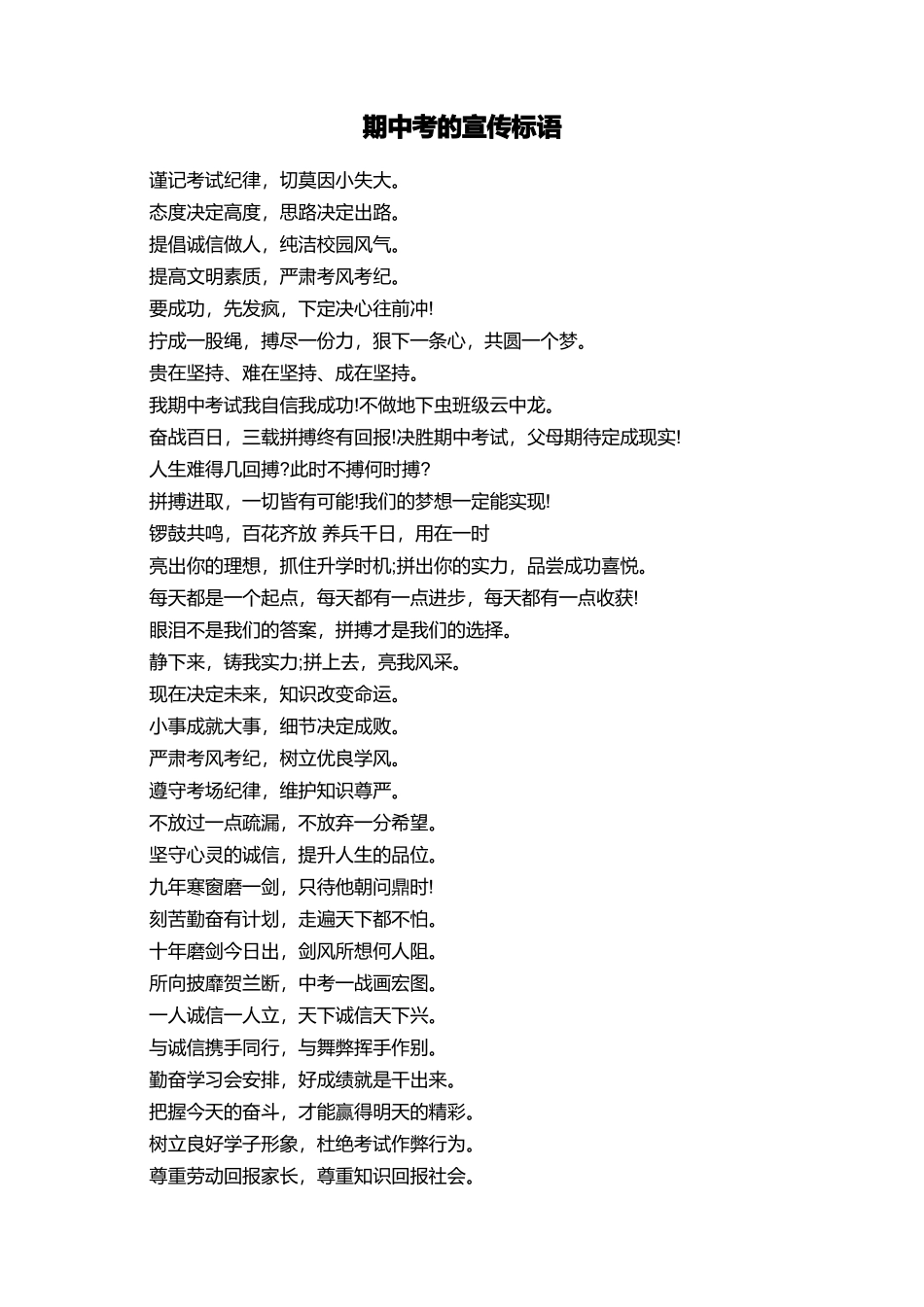 期中考的宣传标语

谨记考试纪律，切莫因小失大。
态度决定高度，思路决定出路。
提倡诚信做人，纯洁校园风气。
提高文明素质，严肃考风考纪。
要成功，先发疯，下定决心往前冲!
拧成一股绳，搏尽一份力，狠下一条心，共圆一个梦。
贵在坚持、难在坚持、成在坚持。
我期中考试我自信我成功!不做地下虫班级云中龙。
奋战百日，三载拼搏终有回报!决胜期中考试，父母期待定成现实!
人生难得几回搏?此时不搏何时搏?
拼搏进取，一切皆有可能!我们的梦想一定能实现!
锣鼓共鸣，百花齐放 养兵千日，用在一时
亮出你的理想，抓住升学时机;拼出你的实力，品尝成功喜悦。
每天都是一个起点，每天都有一点进步，每天都有一点收获!
眼泪不是我们的答案，拼搏才是我们的选择。
静下来，铸我实力;拼上去，亮我风采。
现在决定未来，知识改变命运。
小事成就大事，细节决定成败。
严肃考风考纪，树立优良学风。
遵守考场纪律，维护知识尊严。
不放过一点疏漏，不放弃一分希望。
坚守心灵的诚信，提升人生的品位。
九年寒窗磨一剑，只待他朝问鼎时!
刻苦勤奋有计划，走遍天下都不怕。
十年磨剑今日出，剑风所想何人阻。
所向披靡贺兰断，中考一战画宏图。
一人诚信一人立，天下诚信天下兴。
与诚信携手同行，与舞弊挥手作别。
勤奋学习会安排，好成绩就是干出来。
把握今天的奋斗，才能赢得明天的精彩。
树立良好学子形象，杜绝考试作弊行为。
尊重劳动回报家长，尊重知识回报社会。